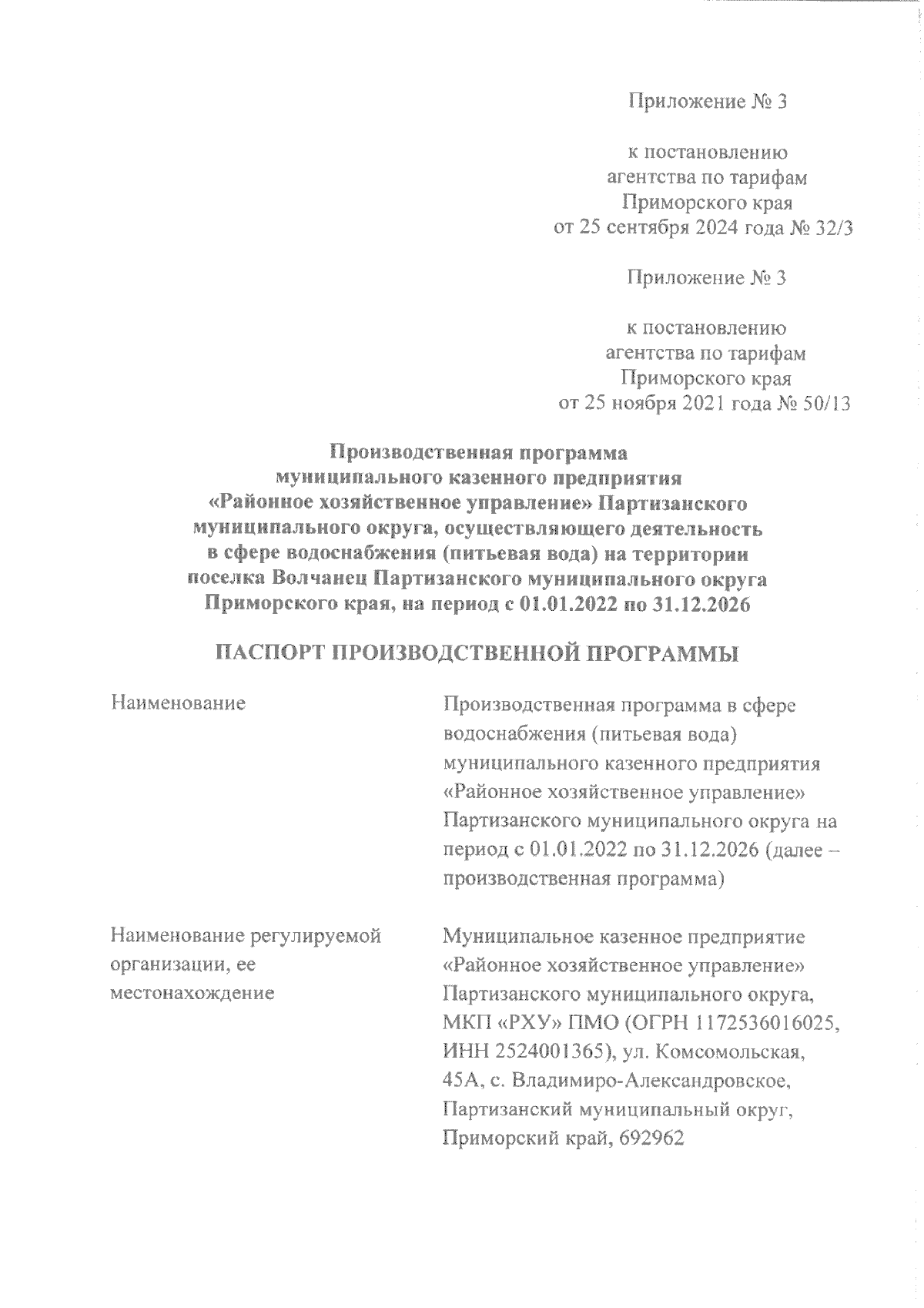 Приложение № 3

к постановлению агентства по тарифам Приморского края от 25 сентября 2024 года № 32/3

Приложение № 3

к постановлению агентства по тарифам Приморского края от 25 ноября 2021 года № 50/13

Производственная программа муниципального казенного предприятия «Районное хозяйственное управление» Партизанского муниципального округа, осуществляющего деятельность в сфере водоснабжения (питьевая вода) на территории поселка Волчанец Партизанского муниципального округа Приморского края, на период с 01.01.2022 по 31.12.2026

ПАСПОРТ ПРОИЗВОДСТВЕННОЙ ПРОГРАММЫ

| Наименование | Производственная программа в сфере водоснабжения (питьевая вода) муниципального казенного предприятия «Районное хозяйственное управление» Партизанского муниципального округа на период с 01.01.2022 по 31.12.2026 (далее – производственная программа) |
|---|---|
| Наименование регулируемой организации, ее местонахождение | Муниципальное казенное предприятие «Районное хозяйственное управление» Партизанского муниципального округа, МКП «РХУ» ПМО (ОГРН 1172536016025, ИНН 2524001365), ул. Комсомольская, 45А, с. Владимиро-Александровское, Партизанский муниципальный округ, Приморский край, 692962 |